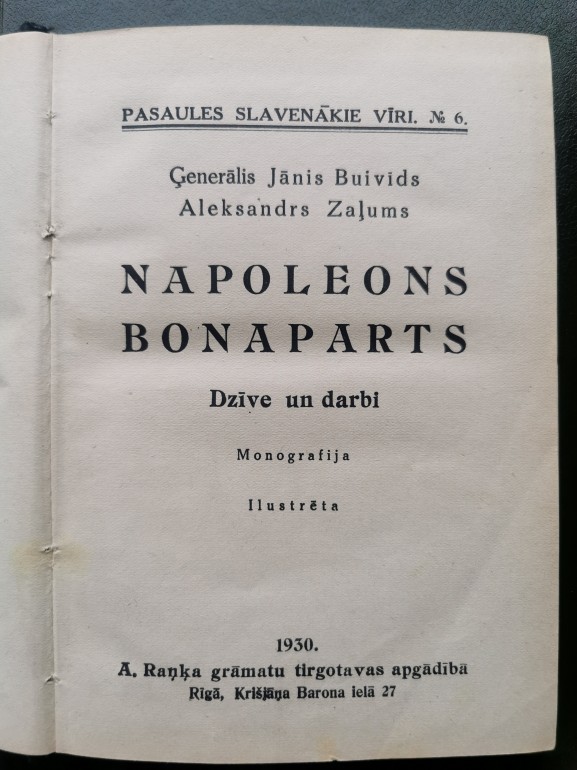 PASAULES SLAVENĀKIE VĪRI. № 6.

Ģenerālis Jānis Buivids
Aleksandrs Zaļums

NAPOLEONS BONAPARTS

Dzīve un darbi

Monografija

Ilustrēta

1930.
A. Raņķa grāmatu tirgotavas apgādībā
Rīgā, Krišjāņa Barona ielā 27